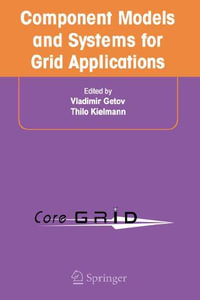 Component Models and Systems for Grid Applications

Edited by
Vladimir Getov
Thilo Kielmann

Core GRID

Springer